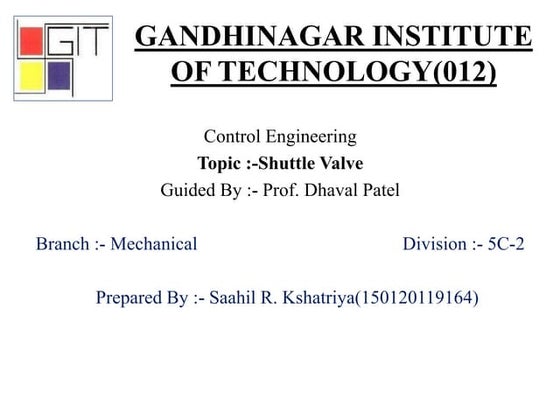 GIT

GANDHINAGAR INSTITUTE OF TECHNOLOGY(012)

Control Engineering
Topic :-Shuttle Valve
Guided By :- Prof. Dhaval Patel

Branch :- Mechanical Division :- 5C-2

Prepared By :- Saahil R. Kshatriya(150120119164)